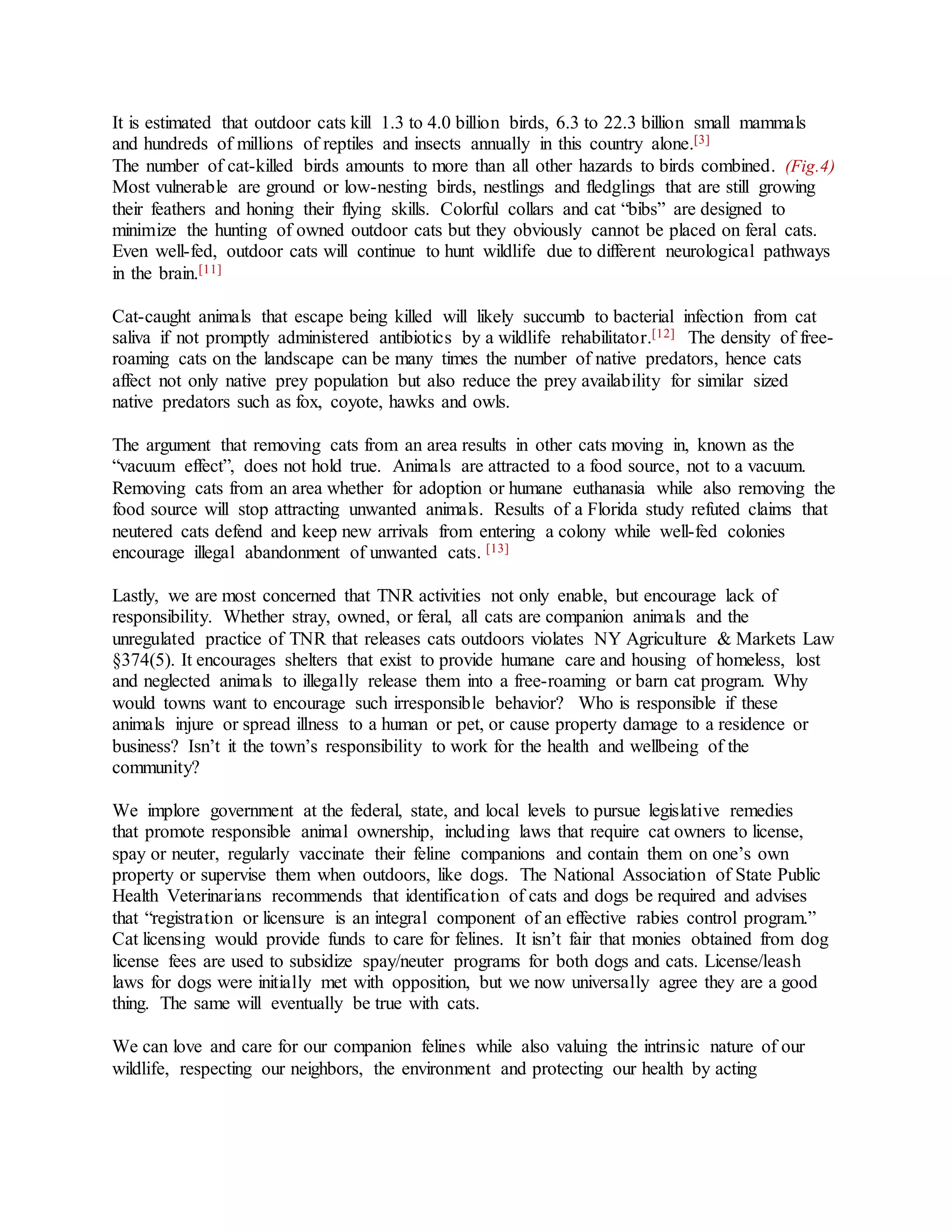 It is estimated that outdoor cats kill 1.3 to 4.0 billion birds, 6.3 to 22.3 billion small mammals and hundreds of millions of reptiles and insects annually in this country alone.[3]
The number of cat-killed birds amounts to more than all other hazards to birds combined. (Fig.4) Most vulnerable are ground or low-nesting birds, nestlings and fledglings that are still growing their feathers and honing their flying skills. Colorful collars and cat “bibs” are designed to minimize the hunting of owned outdoor cats but they obviously cannot be placed on feral cats. Even well-fed, outdoor cats will continue to hunt wildlife due to different neurological pathways in the brain.[11]

Cat-caught animals that escape being killed will likely succumb to bacterial infection from cat saliva if not promptly administered antibiotics by a wildlife rehabilitator.[12] The density of free-roaming cats on the landscape can be many times the number of native predators, hence cats affect not only native prey population but also reduce the prey availability for similar sized native predators such as fox, coyote, hawks and owls.

The argument that removing cats from an area results in other cats moving in, known as the “vacuum effect”, does not hold true. Animals are attracted to a food source, not to a vacuum. Removing cats from an area whether for adoption or humane euthanasia while also removing the food source will stop attracting unwanted animals. Results of a Florida study refuted claims that neutered cats defend and keep new arrivals from entering a colony while well-fed colonies encourage illegal abandonment of unwanted cats. [13]

Lastly, we are most concerned that TNR activities not only enable, but encourage lack of responsibility. Whether stray, owned, or feral, all cats are companion animals and the unregulated practice of TNR that releases cats outdoors violates NY Agriculture & Markets Law §374(5). It encourages shelters that exist to provide humane care and housing of homeless, lost and neglected animals to illegally release them into a free-roaming or barn cat program. Why would towns want to encourage such irresponsible behavior? Who is responsible if these animals injure or spread illness to a human or pet, or cause property damage to a residence or business? Isn’t it the town’s responsibility to work for the health and wellbeing of the community?

We implore government at the federal, state, and local levels to pursue legislative remedies that promote responsible animal ownership, including laws that require cat owners to license, spay or neuter, regularly vaccinate their feline companions and contain them on one’s own property or supervise them when outdoors, like dogs. The National Association of State Public Health Veterinarians recommends that identification of cats and dogs be required and advises that “registration or licensure is an integral component of an effective rabies control program.” Cat licensing would provide funds to care for felines. It isn’t fair that monies obtained from dog license fees are used to subsidize spay/neuter programs for both dogs and cats. License/leash laws for dogs were initially met with opposition, but we now universally agree they are a good thing. The same will eventually be true with cats.

We can love and care for our companion felines while also valuing the intrinsic nature of our wildlife, respecting our neighbors, the environment and protecting our health by acting